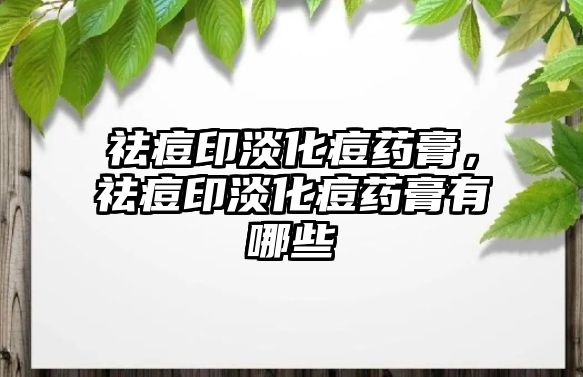 祛痘印淡化痘药膏，祛痘印淡化痘药膏有哪些